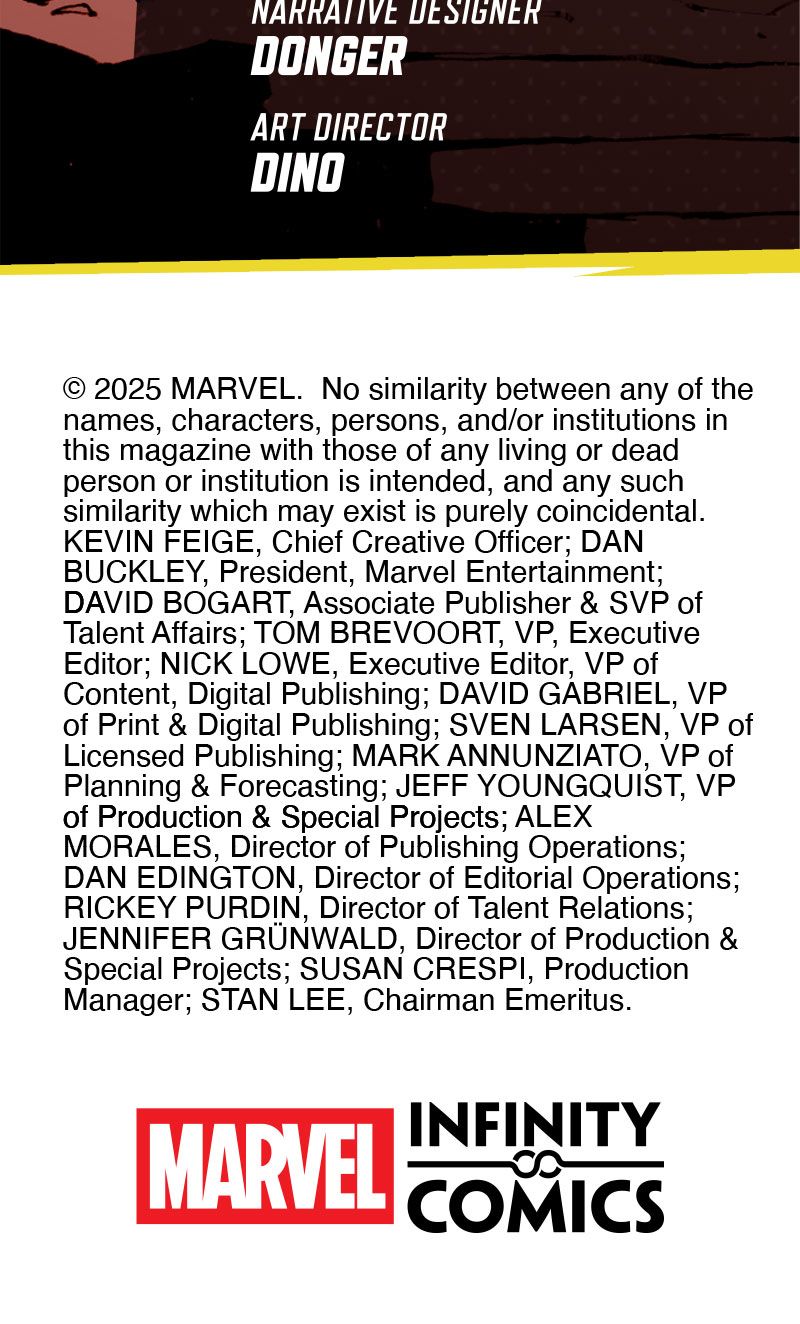 NARRATIVE DESIGNER
DONGER

ART DIRECTOR
DINO

© 2025 MARVEL. No similarity between any of the names, characters, persons, and/or institutions in this magazine with those of any living or dead person or institution is intended, and any such similarity which may exist is purely coincidental. KEVIN FEIGE, Chief Creative Officer; DAN BUCKLEY, President, Marvel Entertainment; DAVID BOGART, Associate Publisher & SVP of Talent Affairs; TOM BREVOORT, VP, Executive Editor; NICK LOWE, Executive Editor, VP of Content, Digital Publishing; DAVID GABRIEL, VP of Print & Digital Publishing; SVEN LARSEN, VP of Licensed Publishing; MARK ANNUNZIATO, VP of Planning & Forecasting; JEFF YOUNGQUIST, VP of Production & Special Projects; ALEX MORALES, Director of Publishing Operations; DAN EDINGTON, Director of Editorial Operations; RICKEY PURDIN, Director of Talent Relations; JENNIFER GRÜNWALD, Director of Production & Special Projects; SUSAN CRESPI, Production Manager; STAN LEE, Chairman Emeritus.

MARVEL INFINITY COMICS